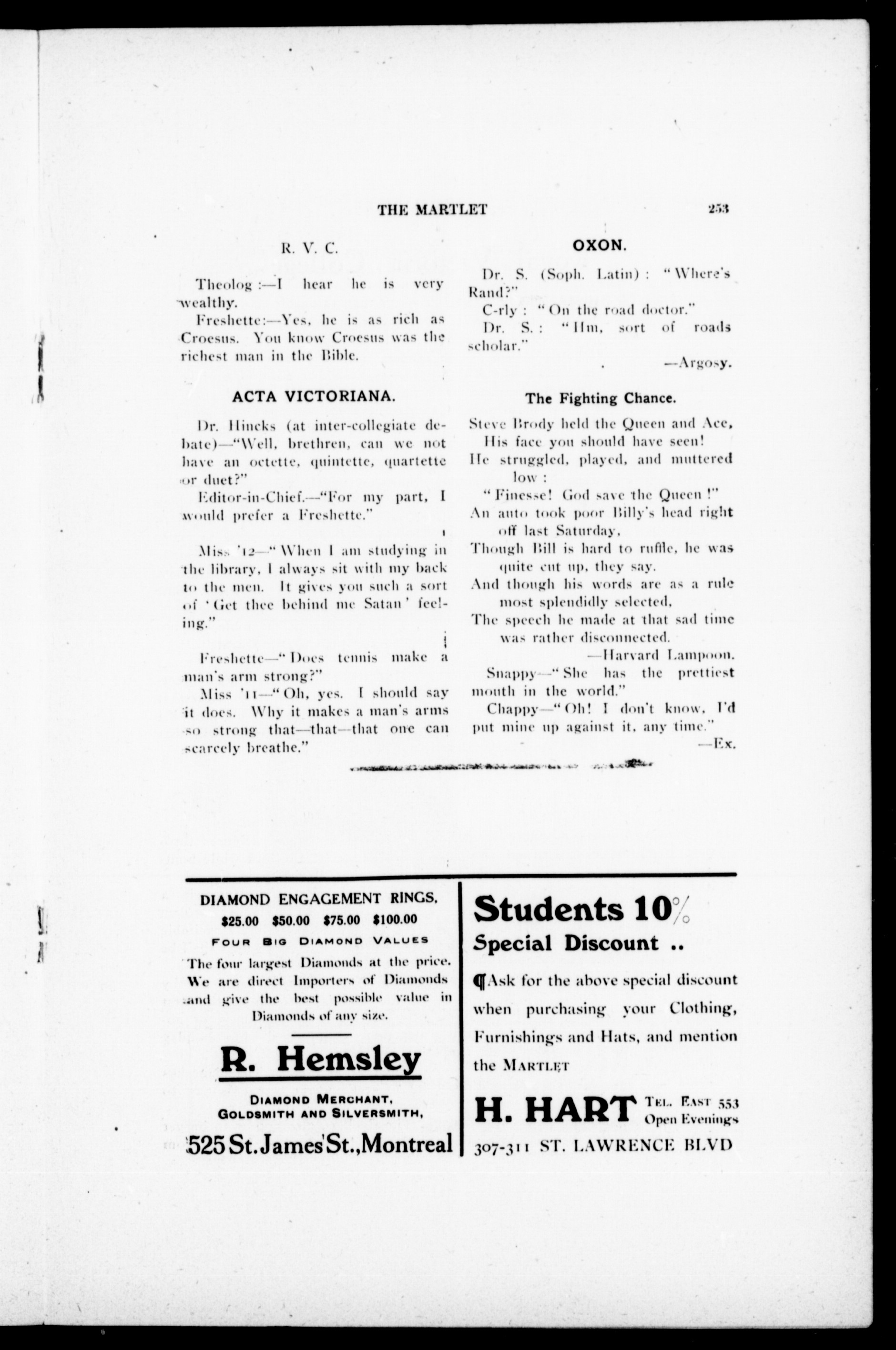 THE MARTLET 253

R. V. C.

Theolog:—I hear he is very wealthy.

Freshette:—Yes, he is as rich as Croesus. You know Croesus was the richest man in the Bible.

ACTA VICTORIANA.

Dr. Hincks (at inter-collegiate debate)—"Well, brethren, can we not have an octette, quintette, quartette or duet?"

Editor-in-Chief.—"For my part, I would prefer a Freshette."

Miss '12—"When I am studying in the library, I always sit with my back to the men. It gives you such a sort of 'Get thee behind me Satan' feeling."

Freshette—"Does tennis make a man's arm strong?"

Miss '11—"Oh, yes. I should say it does. Why it makes a man's arms so strong that—that—that one can scarcely breathe."

OXON.

Dr. S. (Soph. Latin): "Where's Rand?"

C-rly: "On the road doctor."

Dr. S.: "Hm, sort of roads scholar."

—Argosy.

The Fighting Chance.

Steve Brody held the Queen and Ace,
His face you should have seen!
He struggled, played, and muttered low:
"Finesse! God save the Queen!"
An auto took poor Billy's head right off last Saturday,
Though Bill is hard to ruffle, he was quite cut up, they say.
And though his words are as a rule most splendidly selected,
The speech he made at that sad time was rather disconnected.

—Harvard Lampoon.

Snappy—"She has the prettiest mouth in the world."

Chappy—"Oh! I don't know, I'd put mine up against it, any time."

—Ex.

DIAMOND ENGAGEMENT RINGS,
$25.00 $50.00 $75.00 $100.00
FOUR BIG DIAMOND VALUES
The four largest Diamonds at the price. We are direct Importers of Diamonds and give the best possible value in Diamonds of any size.

R. Hemsley

DIAMOND MERCHANT,
GOLDSMITH AND SILVERSMITH,
525 St. James St., Montreal

Students 10%
Special Discount ..

¶Ask for the above special discount when purchasing your Clothing, Furnishings and Hats, and mention the MARTLET

H. HART TEL. EAST 553
Open Evenings
307-311 ST. LAWRENCE BLVD